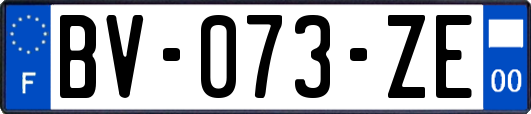 F
BV-073-ZE
00